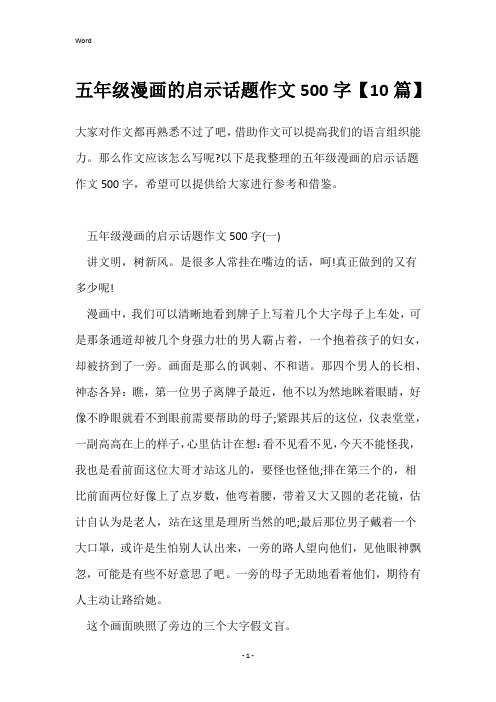 Word

五年级漫画的启示话题作文500字【10篇】

大家对作文都再熟悉不过了吧，借助作文可以提高我们的语言组织能力。那么作文应该怎么写呢?以下是我整理的五年级漫画的启示话题作文500字，希望可以提供给大家进行参考和借鉴。

五年级漫画的启示话题作文500字(一)

讲文明，树新风。是很多人常挂在嘴边的话，呵!真正做到的又有多少呢!

漫画中，我们可以清晰地看到牌子上写着几个大字母子上车处，可是那条通道却被几个身强力壮的男人霸占着，一个抱着孩子的妇女，却被挤到了一旁。画面是那么的讽刺、不和谐。那四个男人的长相、神态各异：瞧，第一位男子离牌子最近，他不以为然地眯着眼睛，好像不睁眼就看不到眼前需要帮助的母子;紧跟其后的这位，仪表堂堂，一副高高在上的样子，心里估计在想：看不见看不见，今天不能怪我，我也是看前面这位大哥才站这儿的，要怪也怪他;排在第三个的，相比前面两位好像上了点岁数，他弯着腰，带着又大又圆的老花镜，估计自认为是老人，站在这里是理所当然的吧;最后那位男子戴着一个大口罩，或许是生怕别人认出来，一旁的路人望向他们，见他眼神飘忽，可能是有些不好意思了吧。一旁的母子无助地看着他们，期待有人主动让路给她。

这个画面映照了旁边的三个大字假文盲。

- 1 -